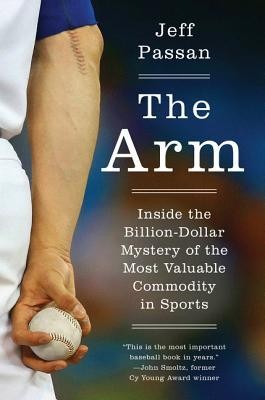 Jeff Passan

The Arm

Inside the Billion-Dollar Mystery of the Most Valuable Commodity in Sports

"This is the most important baseball book in years."
—John Smoltz, former Cy Young Award winner